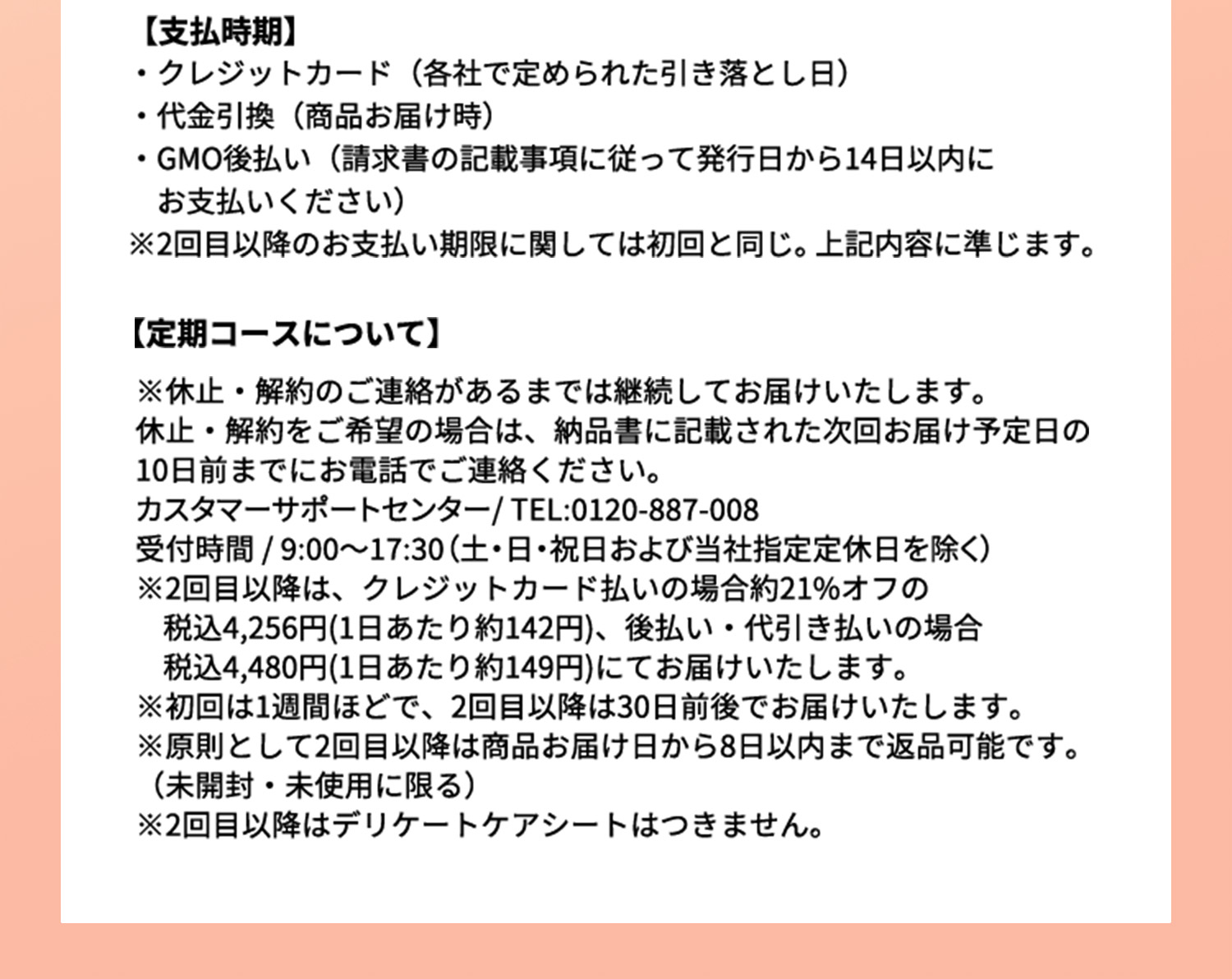 【支払時期】
・クレジットカード（各社で定められた引き落とし日）
・代金引換（商品お届け時）
・GMO後払い（請求書の記載事項に従って発行日から14日以内にお支払いください）
※2回目以降のお支払い期限に関しては初回と同じ。上記内容に準じます。

【定期コースについて】
※休止・解約のご連絡があるまでは継続してお届けいたします。
休止・解約をご希望の場合は、納品書に記載された次回お届け予定日の10日前までにお電話でご連絡ください。
カスタマーサポートセンター/ TEL:0120-887-008
受付時間 / 9:00〜17:30（土・日・祝日および当社指定定休日を除く）
※2回目以降は、クレジットカード払いの場合約21%オフの税込4,256円(1日あたり約142円)、後払い・代引き払いの場合税込4,480円(1日あたり約149円)にてお届けいたします。
※初回は1週間ほどで、2回目以降は30日前後でお届けいたします。
※原則として2回目以降は商品お届け日から8日以内まで返品可能です。（未開封・未使用に限る）
※2回目以降はデリケートケアシートはつきません。